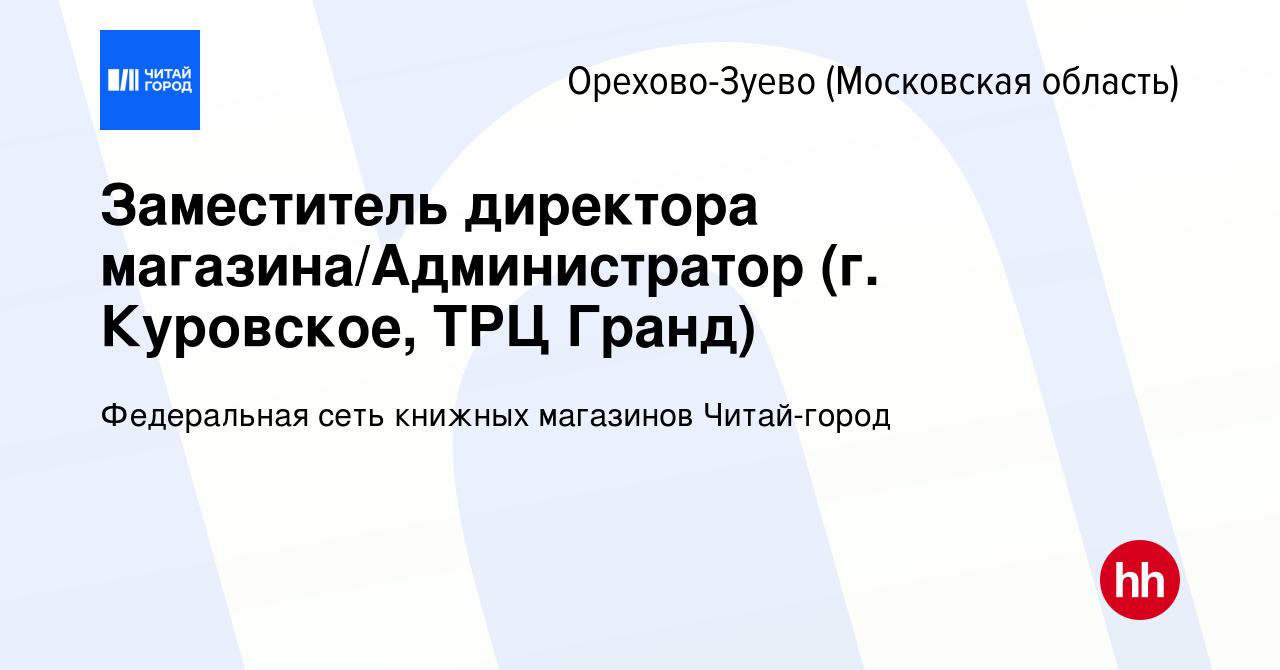 ЧИТАЙ ГОРОД

Орехово-Зуево (Московская область)

Заместитель директора магазина/Администратор (г. Куровское, ТРЦ Гранд)

Федеральная сеть книжных магазинов Читай-город

hh